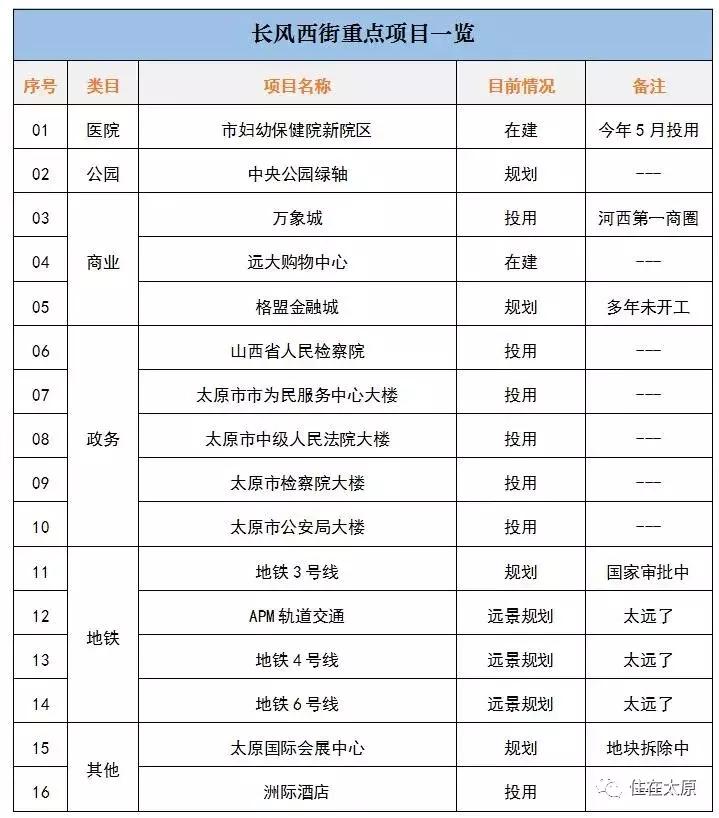 长风西街重点项目一览

| 序号 | 类目 | 项目名称 | 目前情况 | 备注 |
|---|---|---|---|---|
| 01 | 医院 | 市妇幼保健院新院区 | 在建 | 今年5月投用 |
| 02 | 公园 | 中央公园绿轴 | 规划 | --- |
| 03 | 商业 | 万象城 | 投用 | 河西第一商圈 |
| 04 | 商业 | 远大购物中心 | 在建 | --- |
| 05 | 商业 | 格盟金融城 | 规划 | 多年未开工 |
| 06 | 政务 | 山西省人民检察院 | 投用 | --- |
| 07 | 政务 | 太原市市为民服务中心大楼 | 投用 | --- |
| 08 | 政务 | 太原市中级人民法院大楼 | 投用 | --- |
| 09 | 政务 | 太原市检察院大楼 | 投用 | --- |
| 10 | 政务 | 太原市公安局大楼 | 投用 | --- |
| 11 | 地铁 | 地铁3号线 | 规划 | 国家审批中 |
| 12 | 地铁 | APM轨道交通 | 远景规划 | 太远了 |
| 13 | 地铁 | 地铁4号线 | 远景规划 | 太远了 |
| 14 | 地铁 | 地铁6号线 | 远景规划 | 太远了 |
| 15 | 其他 | 太原国际会展中心 | 规划 | 地块拆除中 |
| 16 | 其他 | 洲际酒店 | 投用 | |

住在太原